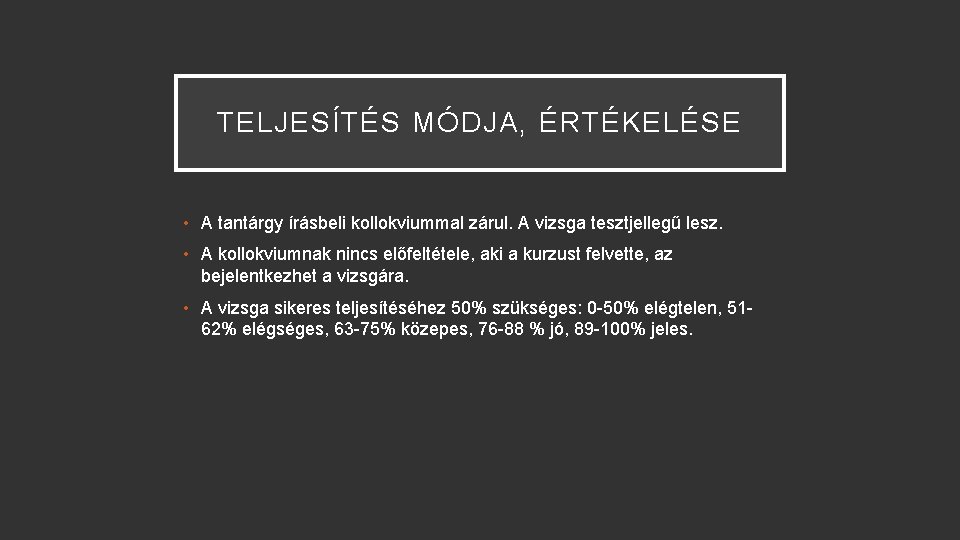 TELJESÍTÉS MÓDJA, ÉRTÉKELÉSE

• A tantárgy írásbeli kollokviummal zárul. A vizsga tesztjellegű lesz.

• A kollokviumnak nincs előfeltétele, aki a kurzust felvette, az bejelentkezhet a vizsgára.

• A vizsga sikeres teljesítéséhez 50% szükséges: 0-50% elégtelen, 51-62% elégséges, 63-75% közepes, 76-88 % jó, 89-100% jeles.